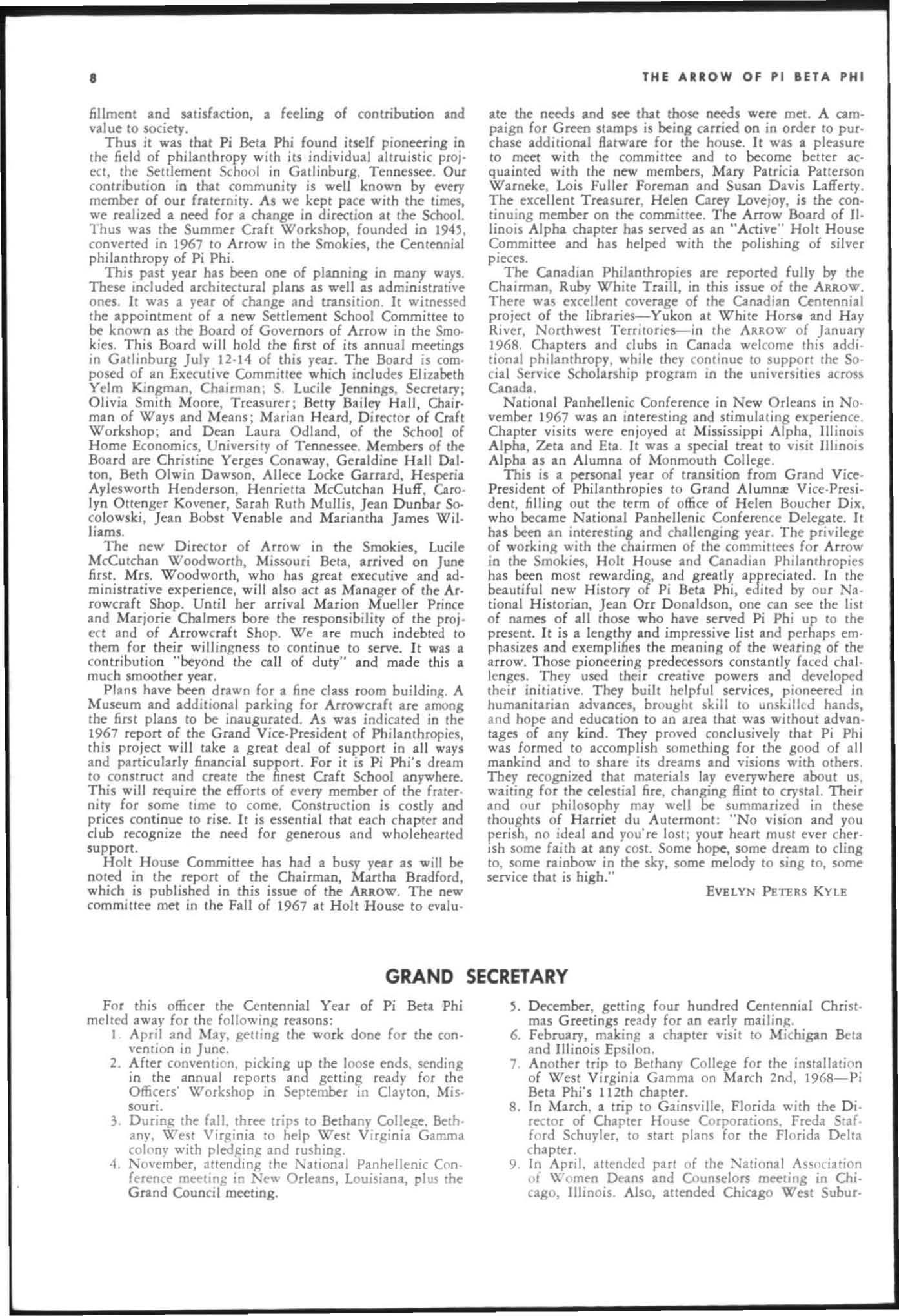 8

THE ARROW OF PI BETA PHI

fillment and satisfaction, a feeling of contribution and value to society.

Thus it was that Pi Beta Phi found itself pioneering in the field of philanthropy with its individual altruistic project, the Settlement School in Gatlinburg, Tennessee. Our contribution in that community is well known by every member of our fraternity. As we kept pace with the times, we realized a need for a change in direction at the School. Thus was the Summer Craft Workshop, founded in 1945, converted in 1967 to Arrow in the Smokies, the Centennial philanthropy of Pi Phi.

This past year has been one of planning in many ways. These included architectural plans as well as administrative ones. It was a year of change and transition. It witnessed the appointment of a new Settlement School Committee to be known as the Board of Governors of Arrow in the Smokies. This Board will hold the first of its annual meetings in Gatlinburg July 12-14 of this year. The Board is composed of an Executive Committee which includes Elizabeth Yelm Kingman, Chairman; S. Lucile Jennings, Secretary; Olivia Smith Moore, Treasurer; Betty Bailey Hall, Chairman of Ways and Means; Marian Heard, Director of Craft Workshop; and Dean Laura Odland, of the School of Home Economics, University of Tennessee. Members of the Board are Christine Yerges Conaway, Geraldine Hall Dalton, Beth Olwin Dawson, Allece Locke Garrard, Hesperia Aylesworth Henderson, Henrietta McCutchan Huff, Carolyn Ottenger Kovener, Sarah Ruth Mullis, Jean Dunbar Socolowski, Jean Bobst Venable and Mariantha James Williams.

The new Director of Arrow in the Smokies, Lucile McCutchan Woodworth, Missouri Beta, arrived on June first. Mrs. Woodworth, who has great executive and administrative experience, will also act as Manager of the Arrowcraft Shop. Until her arrival Marion Mueller Prince and Marjorie Chalmers bore the responsibility of the project and of Arrowcraft Shop. We are much indebted to them for their willingness to continue to serve. It was a contribution "beyond the call of duty" and made this a much smoother year.

Plans have been drawn for a fine class room building. A Museum and additional parking for Arrowcraft are among the first plans to be inaugurated. As was indicated in the 1967 report of the Grand Vice-President of Philanthropies, this project will take a great deal of support in all ways and particularly financial support. For it is Pi Phi's dream to construct and create the finest Craft School anywhere. This will require the efforts of every member of the fraternity for some time to come. Construction is costly and prices continue to rise. It is essential that each chapter and club recognize the need for generous and wholehearted support.

Holt House Committee has had a busy year as will be noted in the report of the Chairman, Martha Bradford, which is published in this issue of the ARROW. The new committee met in the Fall of 1967 at Holt House to evaluate the needs and see that those needs were met. A campaign for Green stamps is being carried on in order to purchase additional flatware for the house. It was a pleasure to meet with the committee and to become better acquainted with the new members, Mary Patricia Patterson Warneke, Lois Fuller Foreman and Susan Davis Lafferty. The excellent Treasurer, Helen Carey Lovejoy, is the continuing member on the committee. The Arrow Board of Illinois Alpha chapter has served as an "Active" Holt House Committee and has helped with the polishing of silver pieces.

The Canadian Philanthropies are reported fully by the Chairman, Ruby White Traill, in this issue of the ARROW. There was excellent coverage of the Canadian Centennial project of the libraries—Yukon at White Horse and Hay River, Northwest Territories—in the ARROW of January 1968. Chapters and clubs in Canada welcome this additional philanthropy, while they continue to support the Social Service Scholarship program in the universities across Canada.

National Panhellenic Conference in New Orleans in November 1967 was an interesting and stimulating experience. Chapter visits were enjoyed at Mississippi Alpha, Illinois Alpha, Zeta and Eta. It was a special treat to visit Illinois Alpha as an Alumna of Monmouth College.

This is a personal year of transition from Grand Vice-President of Philanthropies to Grand Alumnæ Vice-President, filling out the term of office of Helen Boucher Dix, who became National Panhellenic Conference Delegate. It has been an interesting and challenging year. The privilege of working with the chairmen of the committees for Arrow in the Smokies, Holt House and Canadian Philanthropies has been most rewarding, and greatly appreciated. In the beautiful new History of Pi Beta Phi, edited by our National Historian, Jean Orr Donaldson, one can see the list of names of all those who have served Pi Phi up to the present. It is a lengthy and impressive list and perhaps emphasizes and exemplifies the meaning of the wearing of the arrow. Those pioneering predecessors constantly faced challenges. They used their creative powers and developed their initiative. They built helpful services, pioneered in humanitarian advances, brought skill to unskilled hands, and hope and education to an area that was without advantages of any kind. They proved conclusively that Pi Phi was formed to accomplish something for the good of all mankind and to share its dreams and visions with others. They recognized that materials lay everywhere about us, waiting for the celestial fire, changing flint to crystal. Their and our philosophy may well be summarized in these thoughts of Harriet du Autermont: "No vision and you perish, no ideal and you're lost; your heart must ever cherish some faith at any cost. Some hope, some dream to cling to, some rainbow in the sky, some melody to sing to, some service that is high."

EVELYN PETERS KYLE

GRAND SECRETARY

For this officer the Centennial Year of Pi Beta Phi melted away for the following reasons:
1. April and May, getting the work done for the convention in June.
2. After convention, picking up the loose ends, sending in the annual reports and getting ready for the Officers' Workshop in September in Clayton, Missouri.
3. During the fall, three trips to Bethany College, Bethany, West Virginia to help West Virginia Gamma colony with pledging and rushing.
4. November, attending the National Panhellenic Conference meeting in New Orleans, Louisiana, plus the Grand Council meeting.
5. December, getting four hundred Centennial Christmas Greetings ready for an early mailing.
6. February, making a chapter visit to Michigan Beta and Illinois Epsilon.
7. Another trip to Bethany College for the installation of West Virginia Gamma on March 2nd, 1968—Pi Beta Phi's 112th chapter.
8. In March, a trip to Gainsville, Florida with the Director of Chapter House Corporations, Freda Stafford Schuyler, to start plans for the Florida Delta chapter.
9. In April, attended part of the National Association of Women Deans and Counselors meeting in Chicago, Illinois. Also, attended Chicago West Subur-